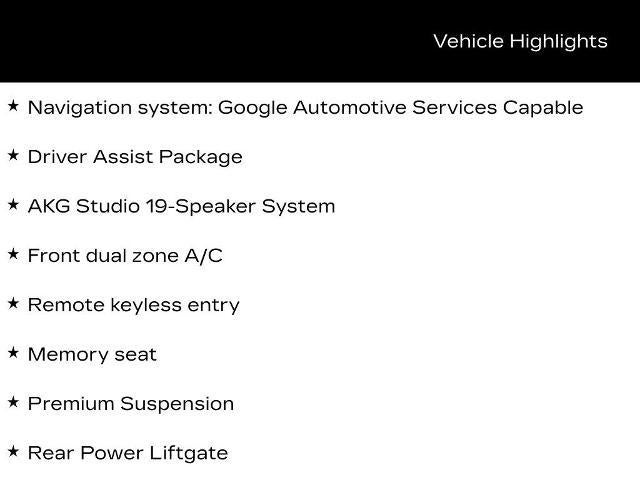 Vehicle Highlights

★ Navigation system: Google Automotive Services Capable

★ Driver Assist Package

★ AKG Studio 19-Speaker System

★ Front dual zone A/C

★ Remote keyless entry

★ Memory seat

★ Premium Suspension

★ Rear Power Liftgate